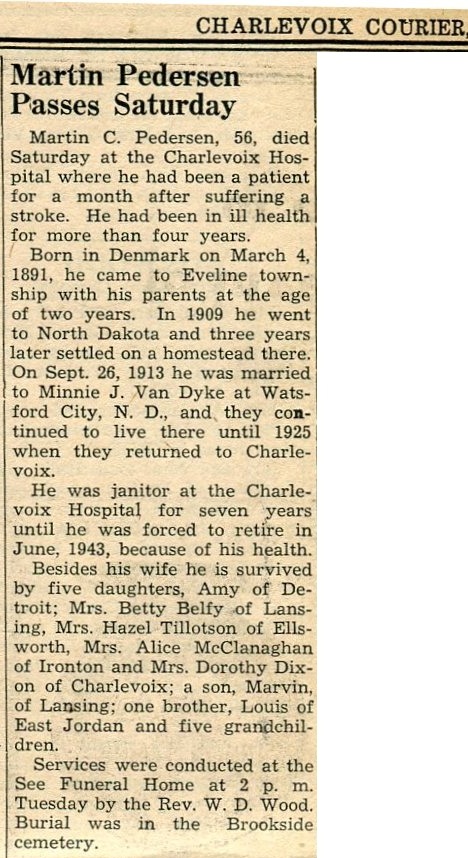 CHARLEVOIX COURIER,

Martin Pedersen Passes Saturday

Martin C. Pedersen, 56, died Saturday at the Charlevoix Hospital where he had been a patient for a month after suffering a stroke. He had been in ill health for more than four years.

Born in Denmark on March 4, 1891, he came to Eveline township with his parents at the age of two years. In 1909 he went to North Dakota and three years later settled on a homestead there. On Sept. 26, 1913 he was married to Minnie J. Van Dyke at Watsford City, N. D., and they continued to live there until 1925 when they returned to Charlevoix.

He was janitor at the Charlevoix Hospital for seven years until he was forced to retire in June, 1943, because of his health.

Besides his wife he is survived by five daughters, Amy of Detroit; Mrs. Betty Belfy of Lansing, Mrs. Hazel Tillotson of Ellsworth, Mrs. Alice McClanaghan of Ironton and Mrs. Dorothy Dixon of Charlevoix; a son, Marvin, of Lansing; one brother, Louis of East Jordan and five grandchildren.

Services were conducted at the See Funeral Home at 2 p. m. Tuesday by the Rev. W. D. Wood. Burial was in the Brookside cemetery.